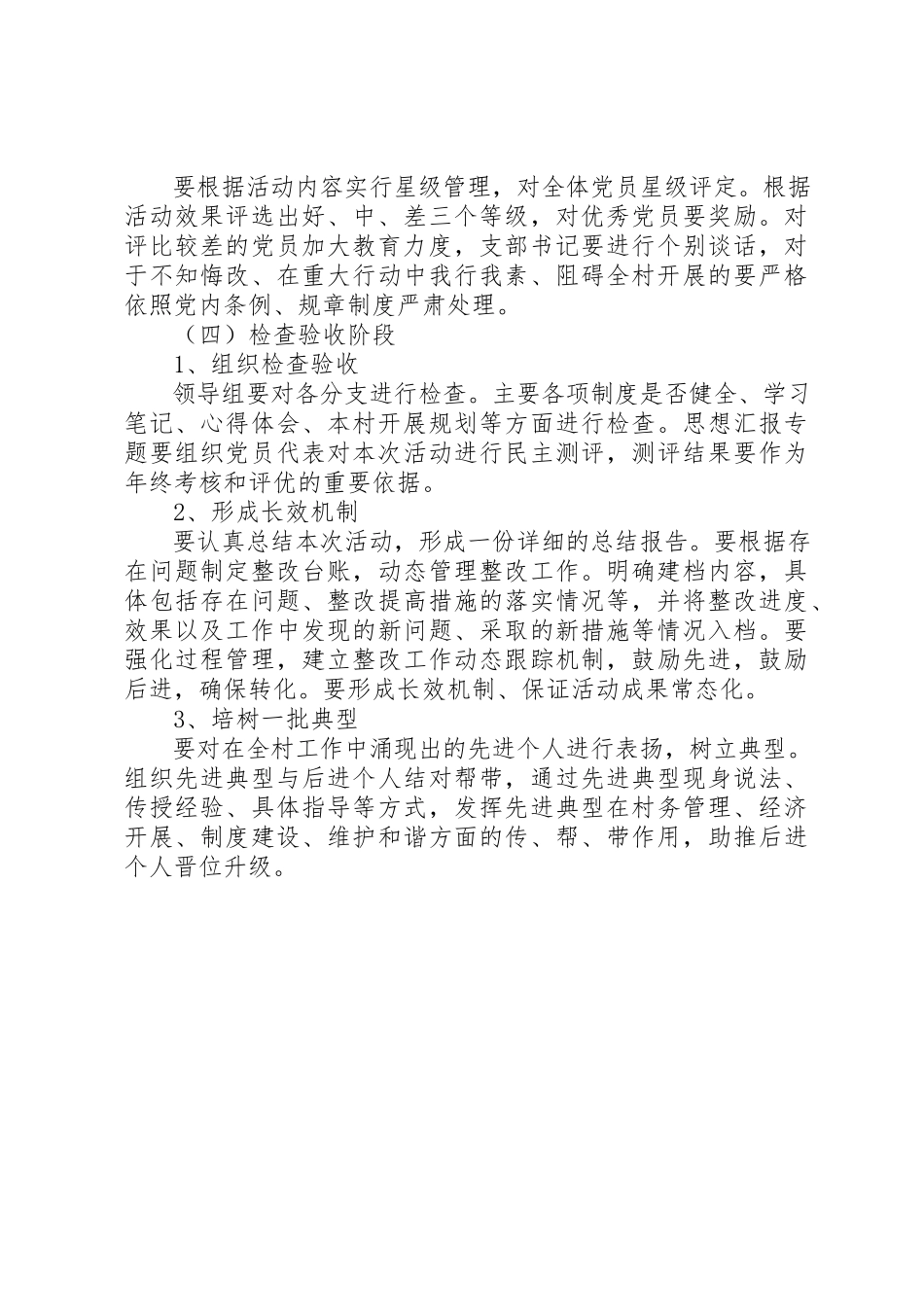 要根据活动内容实行星级管理，对全体党员星级评定。根据活动效果评选出好、中、差三个等级，对优秀党员要奖励。对评比较差的党员加大教育力度，支部书记要进行个别谈话，对于不知悔改、在重大行动中我行我素、阻碍全村开展的要严格依照党内条例、规章制度严肃处理。

（四）检查验收阶段

1、组织检查验收

领导组要对各分支进行检查。主要各项制度是否健全、学习笔记、心得体会、本村开展规划等方面进行检查。思想汇报专题要组织党员代表对本次活动进行民主测评，测评结果要作为年终考核和评优的重要依据。

2、形成长效机制

要认真总结本次活动，形成一份详细的总结报告。要根据存在问题制定整改台账，动态管理整改工作。明确建档内容，具体包括存在问题、整改提高措施的落实情况等，并将整改进度、效果以及工作中发现的新问题、采取的新措施等情况入档。要强化过程管理，建立整改工作动态跟踪机制，鼓励先进，鼓励后进，确保转化。要形成长效机制、保证活动成果常态化。

3、培树一批典型

要对在全村工作中涌现出的先进个人进行表扬，树立典型。组织先进典型与后进个人结对帮带，通过先进典型现身说法、传授经验、具体指导等方式，发挥先进典型在村务管理、经济开展、制度建设、维护和谐方面的传、帮、带作用，助推后进个人晋位升级。